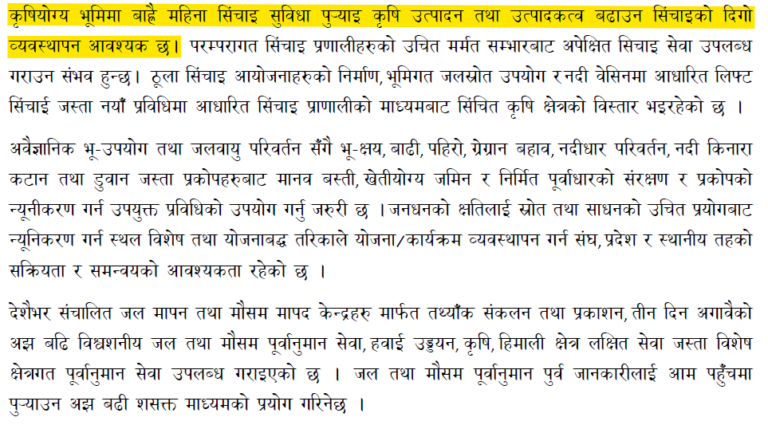 कृषियोग्य भूमिमा बाह्रै महिना सिंचाइ सुविधा पुऱ्याइ कृषि उत्पादन तथा उत्पादकत्व बढाउन सिंचाइको दिगो व्यवस्थापन आवश्यक छ। परम्परागत सिंचाइ प्रणालीहरुको उचित मर्मत सम्भारबाट अपेक्षित सिचाइ सेवा उपलब्ध गराउन संभव हुन्छ। ठूला सिंचाइ आयोजनाहरुको निर्माण, भूमिगत जलस्रोत उपयोग र नदी वेसिनमा आधारित लिफ्ट सिंचाई जस्ता नयाँ प्रविधिमा आधारित सिंचाइ प्रणालीको माध्यमबाट सिंचित कृषि क्षेत्रको विस्तार भइरहेको छ ।

अवैज्ञानिक भू-उपयोग तथा जलवायु परिवर्तन सँगै भू-क्षय, बाढी, पहिरो, ग्रेग्रान बहाव, नदीधार परिवर्तन, नदी किनारा कटान तथा डुवान जस्ता प्रकोपहरुबाट मानव बस्ती, खेतीयोग्य जमिन र निर्मित पूर्वाधारको संरक्षण र प्रकोपको न्यूनीकरण गर्न उपयुक्त प्रविधिको उपयोग गर्नु जरुरी छ । जनधनको क्षतिलाई स्रोत तथा साधनको उचित प्रयोगबाट न्यूनिकरण गर्न स्थल विशेष तथा योजनाबद्ध तरिकाले योजना/कार्यक्रम व्यवस्थापन गर्न संघ, प्रदेश र स्थानीय तहको सक्रियता र समन्वयको आवश्यकता रहेको छ ।

देशैभर संचालित जल मापन तथा मौसम मापद केन्द्रहरु मार्फत तथ्याँक संकलन तथा प्रकाशन, तीन दिन अगावैको अझ बढि विश्वशनीय जल तथा मौसम पूर्वानुमान सेवा, हवाई उड्डयन, कृषि, हिमाली क्षेत्र लक्षित सेवा जस्ता विशेष क्षेत्रगत पूर्वानुमान सेवा उपलब्ध गराइएको छ । जल तथा मौसम पूर्वानुमान पुर्व जानकारीलाई आम पहुँचमा पुऱ्याउन अझ बढी शसक्त माध्यमको प्रयोग गरिनेछ ।